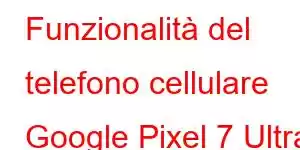 Funzionalità del telefono cellulare Google Pixel 7 Ultra